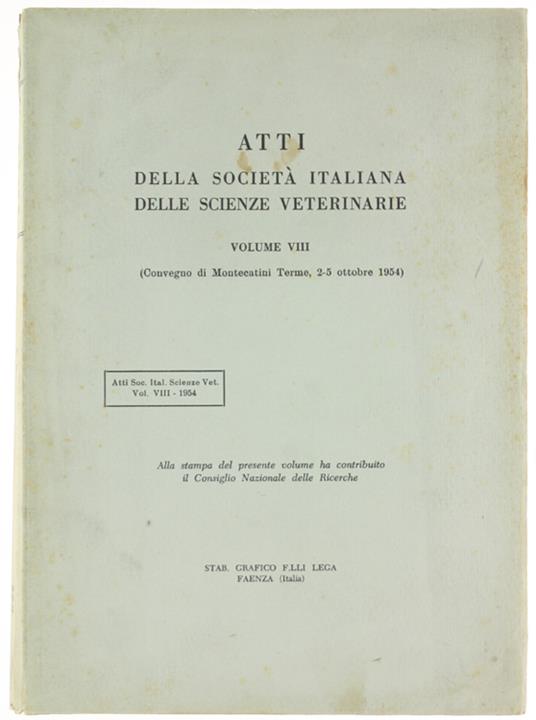 ATTI
DELLA SOCIETÀ ITALIANA
DELLE SCIENZE VETERINARIE

VOLUME VIII
(Convegno di Montecatini Terme, 2-5 ottobre 1954)

Atti Soc. Ital. Scienze Vet.
Vol. VIII - 1954

Alla stampa del presente volume ha contribuito il Consiglio Nazionale delle Ricerche

STAB. GRAFICO F.LLI LEGA
FAENZA (Italia)